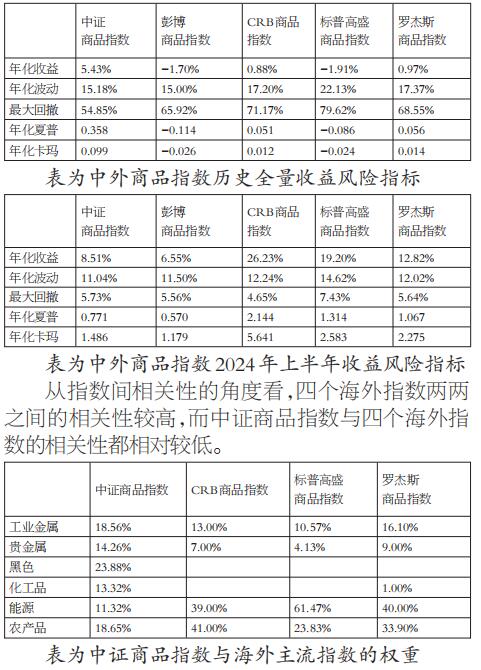 | | 中证商品指数 | 彭博商品指数 | CRB商品指数 | 标普高盛商品指数 | 罗杰斯商品指数 |
|---|---|---|---|---|---|
| 年化收益 | 5.43% | −1.70% | 0.88% | −1.91% | 0.97% |
| 年化波动 | 15.18% | 15.00% | 17.20% | 22.13% | 17.37% |
| 最大回撤 | 54.85% | 65.92% | 71.17% | 79.62% | 68.55% |
| 年化夏普 | 0.358 | −0.114 | 0.051 | −0.086 | 0.056 |
| 年化卡玛 | 0.099 | −0.026 | 0.012 | −0.024 | 0.014 |

表为中外商品指数历史全量收益风险指标

| | 中证商品指数 | 彭博商品指数 | CRB商品指数 | 标普高盛商品指数 | 罗杰斯商品指数 |
|---|---|---|---|---|---|
| 年化收益 | 8.51% | 6.55% | 26.23% | 19.20% | 12.82% |
| 年化波动 | 11.04% | 11.50% | 12.24% | 14.62% | 12.02% |
| 最大回撤 | 5.73% | 5.56% | 4.65% | 7.43% | 5.64% |
| 年化夏普 | 0.771 | 0.570 | 2.144 | 1.314 | 1.067 |
| 年化卡玛 | 1.486 | 1.179 | 5.641 | 2.583 | 2.275 |

表为中外商品指数2024年上半年收益风险指标

从指数间相关性的角度看,四个海外指数两两之间的相关性较高,而中证商品指数与四个海外指数的相关性都相对较低。

| | 中证商品指数 | CRB商品指数 | 标普高盛商品指数 | 罗杰斯商品指数 |
|---|---|---|---|---|
| 工业金属 | 18.56% | 13.00% | 10.57% | 16.10% |
| 贵金属 | 14.26% | 7.00% | 4.13% | 9.00% |
| 黑色 | 23.88% | | | |
| 化工品 | 13.32% | | | 1.00% |
| 能源 | 11.32% | 39.00% | 61.47% | 40.00% |
| 农产品 | 18.65% | 41.00% | 23.83% | 33.90% |

表为中证商品指数与海外主流指数的权重